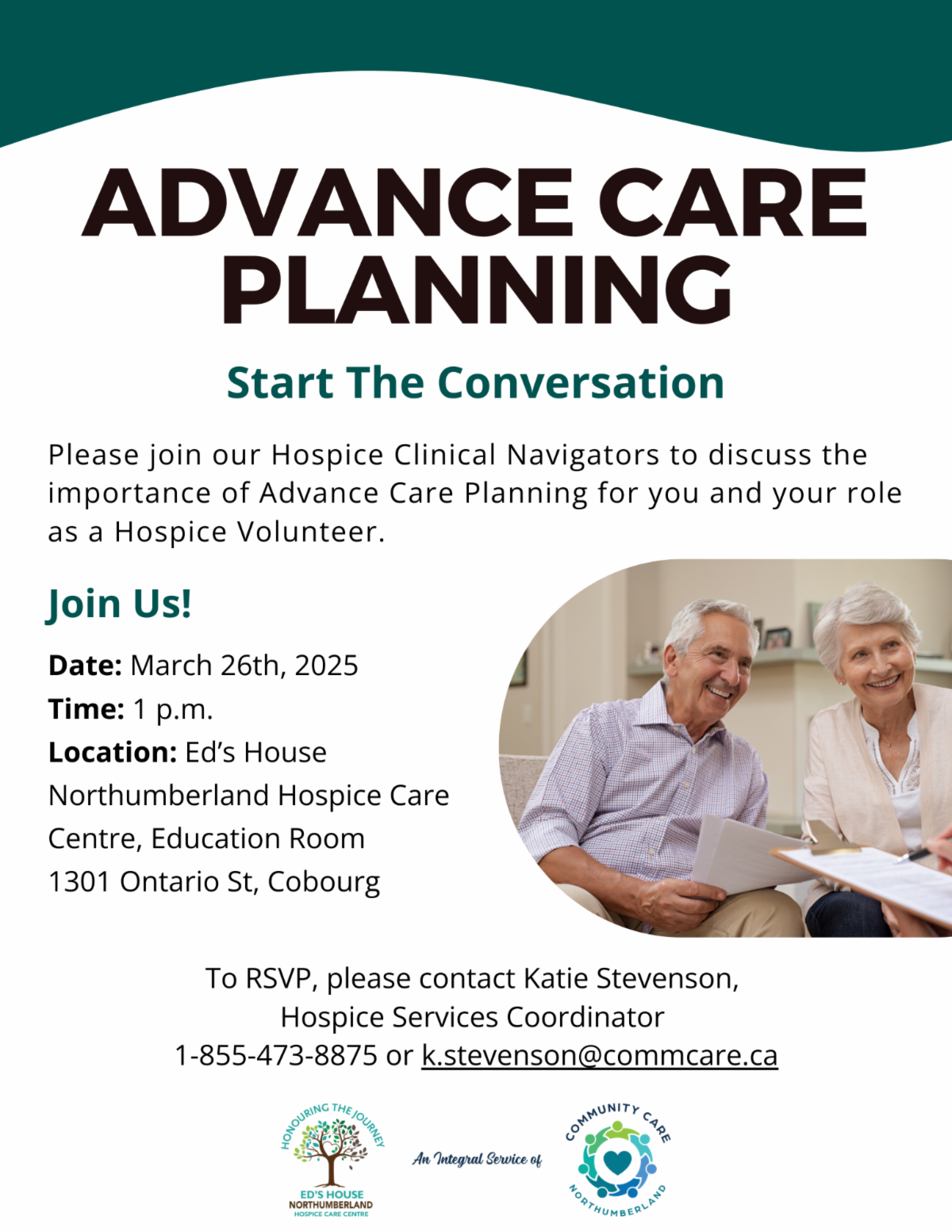 ADVANCE CARE PLANNING

Start The Conversation

Please join our Hospice Clinical Navigators to discuss the importance of Advance Care Planning for you and your role as a Hospice Volunteer.

Join Us!

Date: March 26th, 2025
Time: 1 p.m.
Location: Ed's House Northumberland Hospice Care Centre, Education Room
1301 Ontario St, Cobourg

To RSVP, please contact Katie Stevenson,
Hospice Services Coordinator
1-855-473-8875 or k.stevenson@commcare.ca

HONOURING THE JOURNEY
ED'S HOUSE
NORTHUMBERLAND
HOSPICE CARE CENTRE

An Integral Service of

COMMUNITY CARE
NORTHUMBERLAND